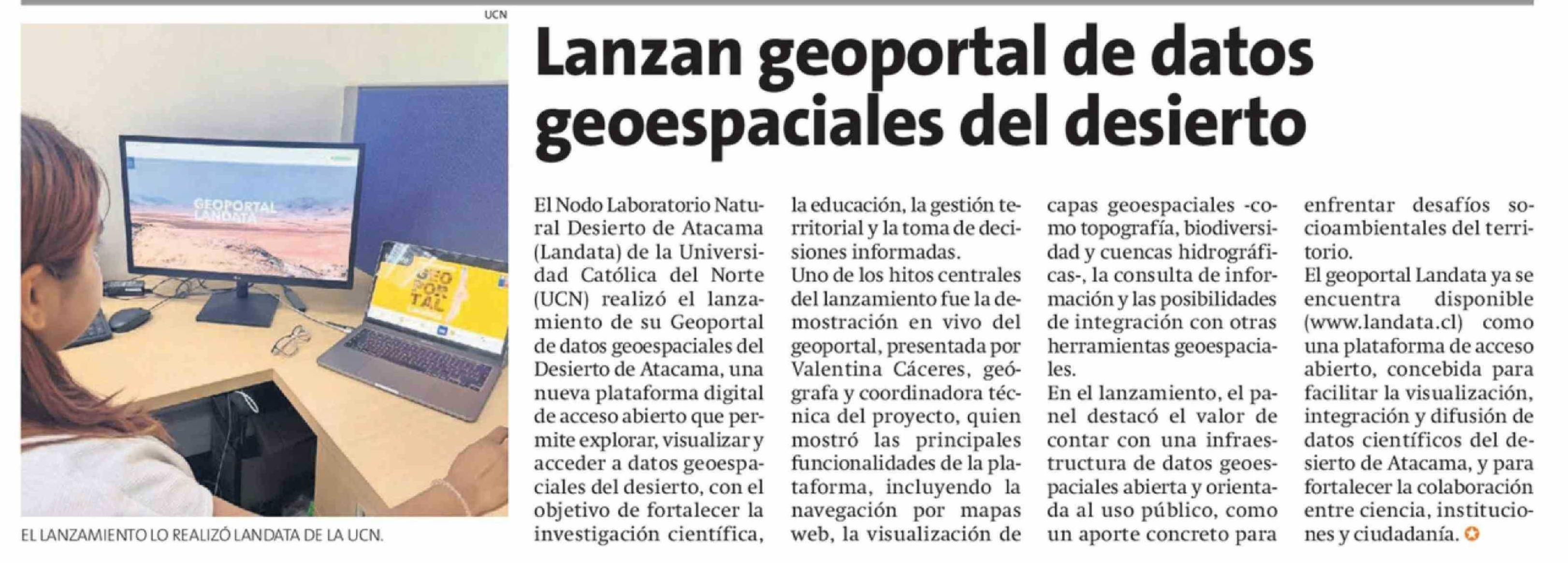 UCN

GEOPORTAL LANDATA

GEO POR TAL

EL LANZAMIENTO LO REALIZÓ LANDATA DE LA UCN.

Lanzan geoportal de datos geoespaciales del desierto

El Nodo Laboratorio Natural Desierto de Atacama (Landata) de la Universidad Católica del Norte (UCN) realizó el lanzamiento de su Geoportal de datos geoespaciales del Desierto de Atacama, una nueva plataforma digital de acceso abierto que permite explorar, visualizar y acceder a datos geoespaciales del desierto, con el objetivo de fortalecer la investigación científica, la educación, la gestión territorial y la toma de decisiones informadas.
Uno de los hitos centrales del lanzamiento fue la demostración en vivo del geoportal, presentada por Valentina Cáceres, geógrafa y coordinadora técnica del proyecto, quien mostró las principales funcionalidades de la plataforma, incluyendo la navegación por mapas web, la visualización de capas geoespaciales -como topografía, biodiversidad y cuencas hidrográficas-, la consulta de información y las posibilidades de integración con otras herramientas geoespaciales.
En el lanzamiento, el panel destacó el valor de contar con una infraestructura de datos geoespaciales abierta y orientada al uso público, como un aporte concreto para enfrentar desafíos socioambientales del territorio.
El geoportal Landata ya se encuentra disponible (www.landata.cl) como una plataforma de acceso abierto, concebida para facilitar la visualización, integración y difusión de datos científicos del desierto de Atacama, y para fortalecer la colaboración entre ciencia, instituciones y ciudadanía.